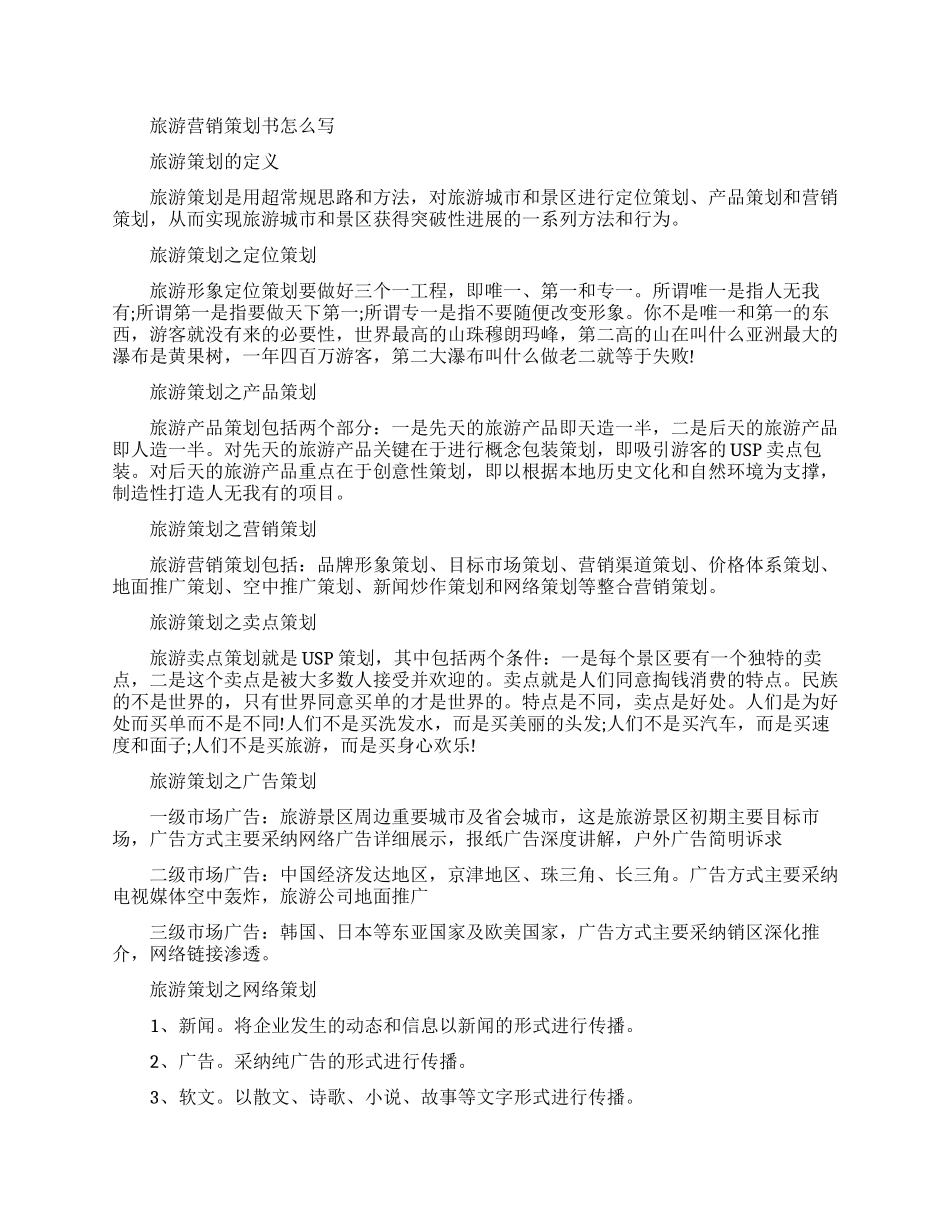 旅游营销策划书怎么写

旅游策划的定义

旅游策划是用超常规思路和方法，对旅游城市和景区进行定位策划、产品策划和营销策划，从而实现旅游城市和景区获得突破性进展的一系列方法和行为。

旅游策划之定位策划

旅游形象定位策划要做好三个一工程，即唯一、第一和专一。所谓唯一是指人无我有;所谓第一是指要做天下第一;所谓专一是指不要随便改变形象。你不是唯一和第一的东西，游客就没有来的必要性，世界最高的山珠穆朗玛峰，第二高的山在叫什么亚洲最大的瀑布是黄果树，一年四百万游客，第二大瀑布叫什么做老二就等于失败!

旅游策划之产品策划

旅游产品策划包括两个部分：一是先天的旅游产品即天造一半，二是后天的旅游产品即人造一半。对先天的旅游产品关键在于进行概念包装策划，即吸引游客的USP卖点包装。对后天的旅游产品重点在于创意性策划，即以根据本地历史文化和自然环境为支撑，制造性打造人无我有的项目。

旅游策划之营销策划

旅游营销策划包括：品牌形象策划、目标市场策划、营销渠道策划、价格体系策划、地面推广策划、空中推广策划、新闻炒作策划和网络策划等整合营销策划。

旅游策划之卖点策划

旅游卖点策划就是USP策划，其中包括两个条件：一是每个景区要有一个独特的卖点，二是这个卖点是被大多数人接受并欢迎的。卖点就是人们同意掏钱消费的特点。民族的不是世界的，只有世界同意买单的才是世界的。特点是不同，卖点是好处。人们是为好处而买单而不是不同!人们不是买洗发水，而是买美丽的头发;人们不是买汽车，而是买速度和面子;人们不是买旅游，而是买身心欢乐!

旅游策划之广告策划

一级市场广告：旅游景区周边重要城市及省会城市，这是旅游景区初期主要目标市场，广告方式主要采纳网络广告详细展示，报纸广告深度讲解，户外广告简明诉求

二级市场广告：中国经济发达地区，京津地区、珠三角、长三角。广告方式主要采纳电视媒体空中轰炸，旅游公司地面推广

三级市场广告：韩国、日本等东亚国家及欧美国家，广告方式主要采纳销区深化推介，网络链接渗透。

旅游策划之网络策划

1、新闻。将企业发生的动态和信息以新闻的形式进行传播。

2、广告。采纳纯广告的形式进行传播。

3、软文。以散文、诗歌、小说、故事等文字形式进行传播。